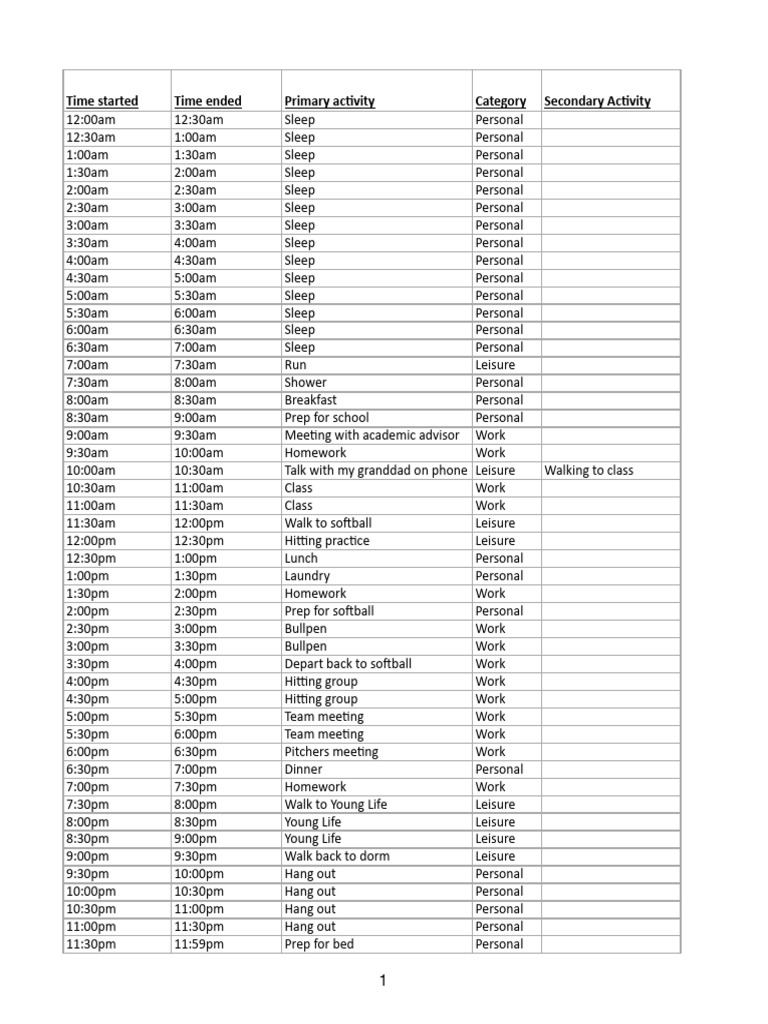 | Time started | Time ended | Primary activity | Category | Secondary Activity |
|---|---|---|---|---|
| 12:00am | 12:30am | Sleep | Personal | |
| 12:30am | 1:00am | Sleep | Personal | |
| 1:00am | 1:30am | Sleep | Personal | |
| 1:30am | 2:00am | Sleep | Personal | |
| 2:00am | 2:30am | Sleep | Personal | |
| 2:30am | 3:00am | Sleep | Personal | |
| 3:00am | 3:30am | Sleep | Personal | |
| 3:30am | 4:00am | Sleep | Personal | |
| 4:00am | 4:30am | Sleep | Personal | |
| 4:30am | 5:00am | Sleep | Personal | |
| 5:00am | 5:30am | Sleep | Personal | |
| 5:30am | 6:00am | Sleep | Personal | |
| 6:00am | 6:30am | Sleep | Personal | |
| 6:30am | 7:00am | Sleep | Personal | |
| 7:00am | 7:30am | Run | Leisure | |
| 7:30am | 8:00am | Shower | Personal | |
| 8:00am | 8:30am | Breakfast | Personal | |
| 8:30am | 9:00am | Prep for school | Personal | |
| 9:00am | 9:30am | Meeting with academic advisor | Work | |
| 9:30am | 10:00am | Homework | Work | |
| 10:00am | 10:30am | Talk with my granddad on phone | Leisure | Walking to class |
| 10:30am | 11:00am | Class | Work | |
| 11:00am | 11:30am | Class | Work | |
| 11:30am | 12:00pm | Walk to softball | Leisure | |
| 12:00pm | 12:30pm | Hitting practice | Leisure | |
| 12:30pm | 1:00pm | Lunch | Personal | |
| 1:00pm | 1:30pm | Laundry | Personal | |
| 1:30pm | 2:00pm | Homework | Work | |
| 2:00pm | 2:30pm | Prep for softball | Personal | |
| 2:30pm | 3:00pm | Bullpen | Work | |
| 3:00pm | 3:30pm | Bullpen | Work | |
| 3:30pm | 4:00pm | Depart back to softball | Work | |
| 4:00pm | 4:30pm | Hitting group | Work | |
| 4:30pm | 5:00pm | Hitting group | Work | |
| 5:00pm | 5:30pm | Team meeting | Work | |
| 5:30pm | 6:00pm | Team meeting | Work | |
| 6:00pm | 6:30pm | Pitchers meeting | Work | |
| 6:30pm | 7:00pm | Dinner | Personal | |
| 7:00pm | 7:30pm | Homework | Work | |
| 7:30pm | 8:00pm | Walk to Young Life | Leisure | |
| 8:00pm | 8:30pm | Young Life | Leisure | |
| 8:30pm | 9:00pm | Young Life | Leisure | |
| 9:00pm | 9:30pm | Walk back to dorm | Leisure | |
| 9:30pm | 10:00pm | Hang out | Personal | |
| 10:00pm | 10:30pm | Hang out | Personal | |
| 10:30pm | 11:00pm | Hang out | Personal | |
| 11:00pm | 11:30pm | Hang out | Personal | |
| 11:30pm | 11:59pm | Prep for bed | Personal | |

1